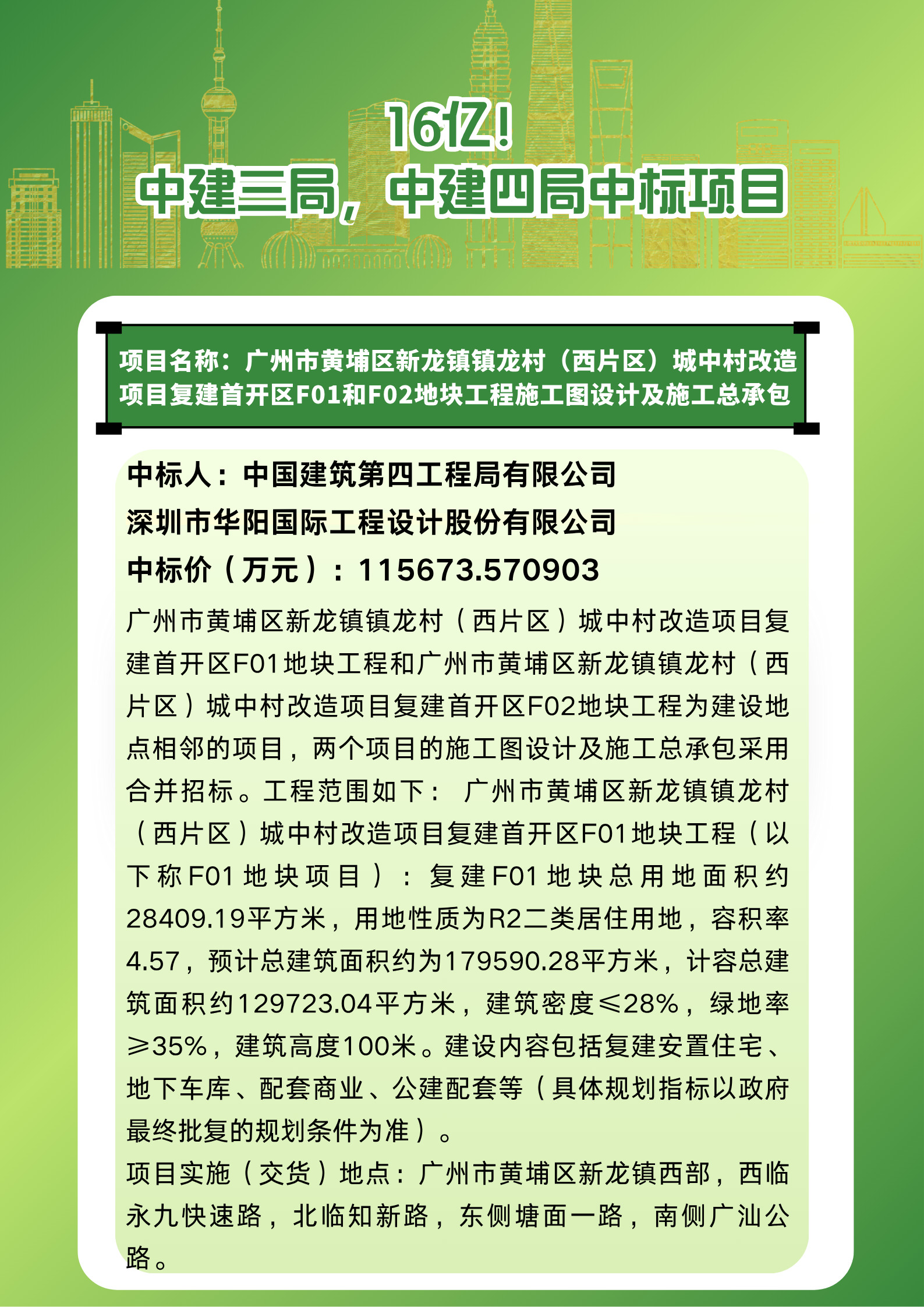 16亿！
中建三局，中建四局中标项目

项目名称：广州市黄埔区新龙镇镇龙村（西片区）城中村改造项目复建首开区F01和F02地块工程施工图设计及施工总承包

中标人：中国建筑第四工程局有限公司
深圳市华阳国际工程设计股份有限公司
中标价（万元）：115673.570903
广州市黄埔区新龙镇镇龙村（西片区）城中村改造项目复建首开区F01地块工程和广州市黄埔区新龙镇镇龙村（西片区）城中村改造项目复建首开区F02地块工程为建设地点相邻的项目，两个项目的施工图设计及施工总承包采用合并招标。工程范围如下： 广州市黄埔区新龙镇镇龙村（西片区）城中村改造项目复建首开区F01地块工程（以下称F01地块项目）：复建F01地块总用地面积约28409.19平方米，用地性质为R2二类居住用地，容积率4.57，预计总建筑面积约为179590.28平方米，计容总建筑面积约129723.04平方米，建筑密度≤28%，绿地率≥35%，建筑高度100米。建设内容包括复建安置住宅、地下车库、配套商业、公建配套等（具体规划指标以政府最终批复的规划条件为准）。
项目实施（交货）地点：广州市黄埔区新龙镇西部，西临永九快速路，北临知新路，东侧塘面一路，南侧广汕公路。